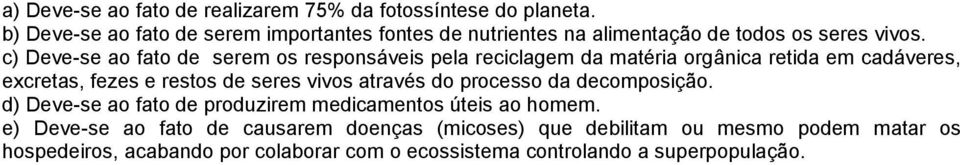 a) Deve-se ao fato de realizarem 75% da fotossíntese do planeta.
b) Deve-se ao fato de serem importantes fontes de nutrientes na alimentação de todos os seres vivos.
c) Deve-se ao fato de serem os responsáveis pela reciclagem da matéria orgânica retida em cadáveres, excretas, fezes e restos de seres vivos através do processo da decomposição.
d) Deve-se ao fato de produzirem medicamentos úteis ao homem.
e) Deve-se ao fato de causarem doenças (micoses) que debilitam ou mesmo podem matar os hospedeiros, acabando por colaborar com o ecossistema controlando a superpopulação.